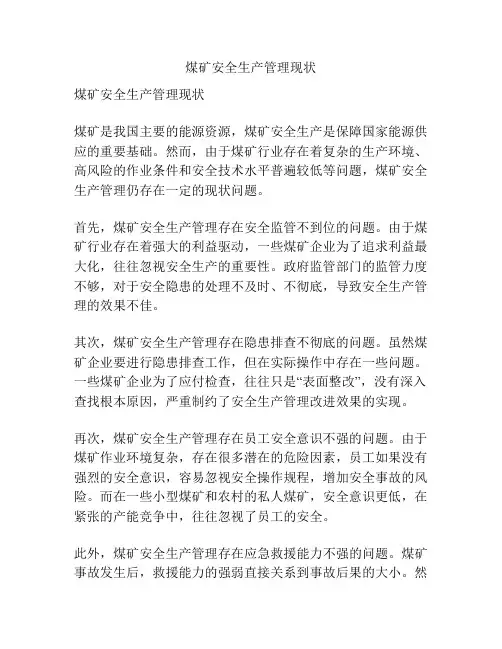 煤矿安全生产管理现状

煤矿安全生产管理现状

煤矿是我国主要的能源资源，煤矿安全生产是保障国家能源供应的重要基础。然而，由于煤矿行业存在着复杂的生产环境、高风险的作业条件和安全技术水平普遍较低等问题，煤矿安全生产管理仍存在一定的现状问题。

首先，煤矿安全生产管理存在安全监管不到位的问题。由于煤矿行业存在着强大的利益驱动，一些煤矿企业为了追求利益最大化，往往忽视安全生产的重要性。政府监管部门的监管力度不够，对于安全隐患的处理不及时、不彻底，导致安全生产管理的效果不佳。

其次，煤矿安全生产管理存在隐患排查不彻底的问题。虽然煤矿企业要进行隐患排查工作，但在实际操作中存在一些问题。一些煤矿企业为了应付检查，往往只是“表面整改”，没有深入查找根本原因，严重制约了安全生产管理改进效果的实现。

再次，煤矿安全生产管理存在员工安全意识不强的问题。由于煤矿作业环境复杂，存在很多潜在的危险因素，员工如果没有强烈的安全意识，容易忽视安全操作规程，增加安全事故的风险。而在一些小型煤矿和农村的私人煤矿，安全意识更低，在紧张的产能竞争中，往往忽视了员工的安全。

此外，煤矿安全生产管理存在应急救援能力不强的问题。煤矿事故发生后，救援能力的强弱直接关系到事故后果的大小。然